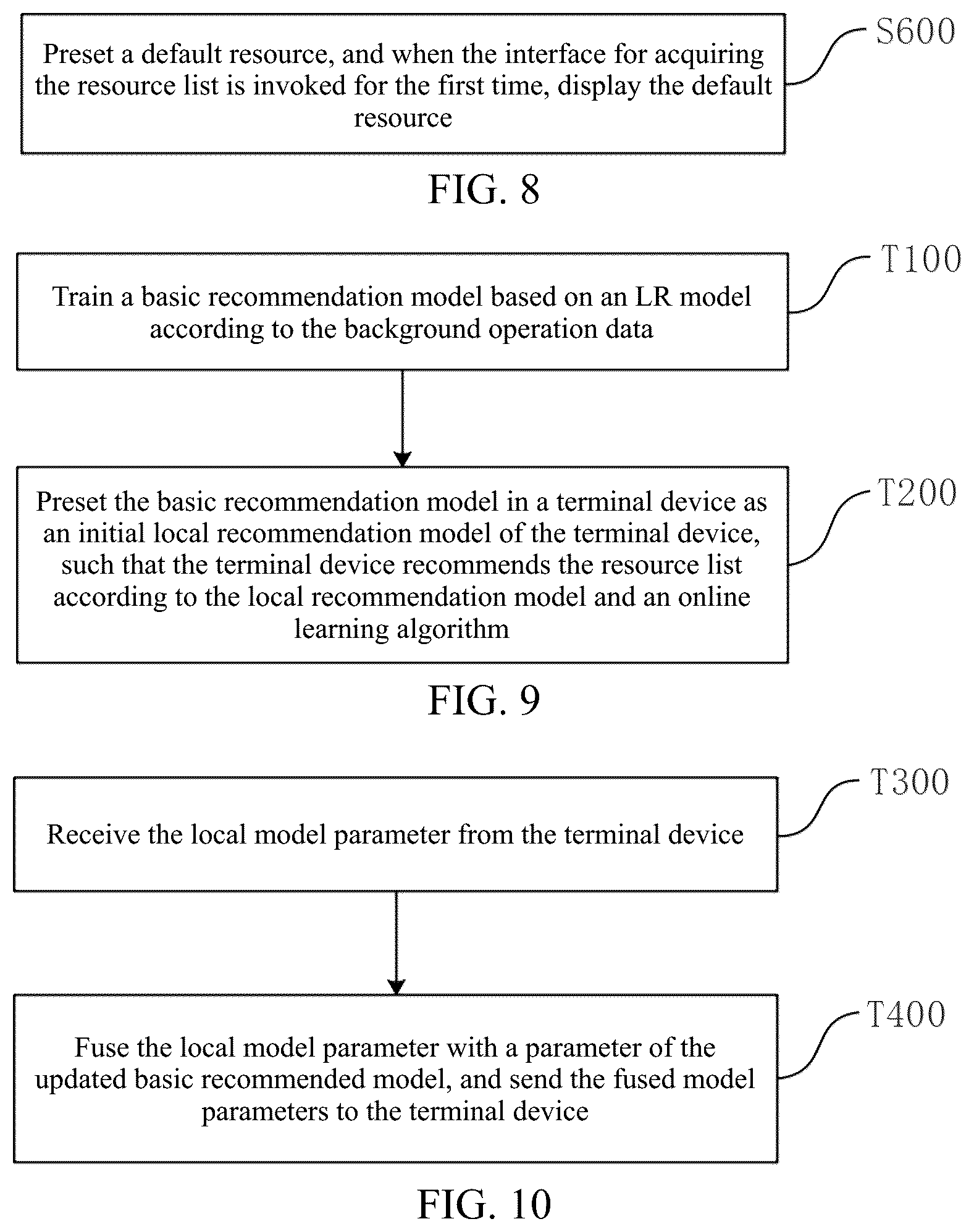 Preset a default resource, and when the interface for acquiring the resource list is invoked for the first time, display the default resource

S600

FIG. 8

Train a basic recommendation model based on an LR model according to the background operation data

T100

Preset the basic recommendation model in a terminal device as an initial local recommendation model of the terminal device, such that the terminal device recommends the resource list according to the local recommendation model and an online learning algorithm

T200

FIG. 9

Receive the local model parameter from the terminal device

T300

Fuse the local model parameter with a parameter of the updated basic recommended model, and send the fused model parameters to the terminal device

T400

FIG. 10